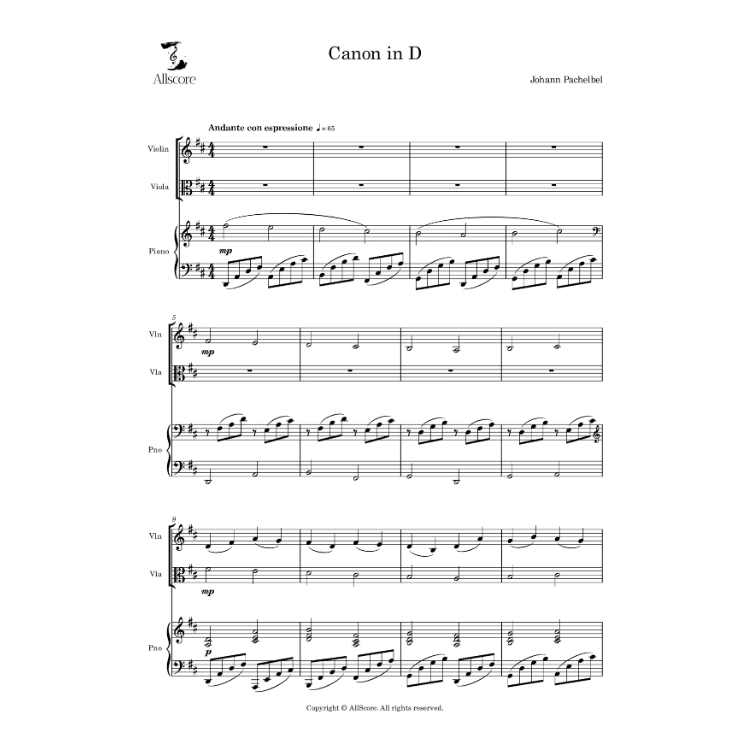 Allscore

Canon in D

Johann Pachelbel

Andante con espressione ♩= 65

Violin

Viola

Piano

mp

5

Vln

mp

Vla

Pno

9

Vln

Vla

mp

Pno

p

Copyright © AllScore. All rights reserved.